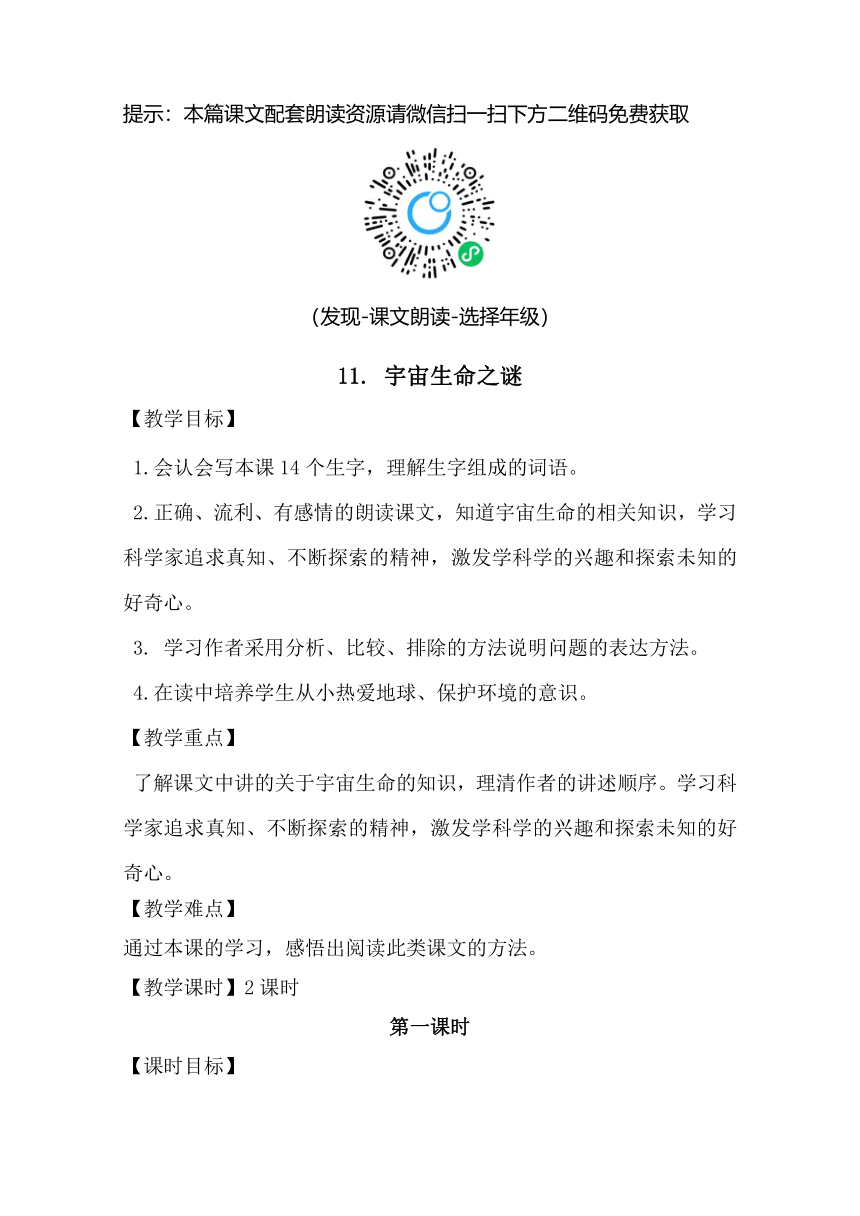 提示：本篇课文配套朗读资源请微信扫一扫下方二维码免费获取

(发现-课文朗读-选择年级)

11. 宇宙生命之谜

【教学目标】

1.会认会写本课 14 个生字，理解生字组成的词语。

2.正确、流利、有感情的朗读课文，知道宇宙生命的相关知识，学习科学家追求真知、不断探索的精神，激发学科学的兴趣和探索未知的好奇心。

3. 学习作者采用分析、比较、排除的方法说明问题的表达方法。

4.在读中培养学生从小热爱地球、保护环境的意识。

【教学重点】

了解课文中讲的关于宇宙生命的知识，理清作者的讲述顺序。学习科学家追求真知、不断探索的精神，激发学科学的兴趣和探索未知的好奇心。

【教学难点】

通过本课的学习，感悟出阅读此类课文的方法。

【教学课时】2 课时

第一课时

【课时目标】